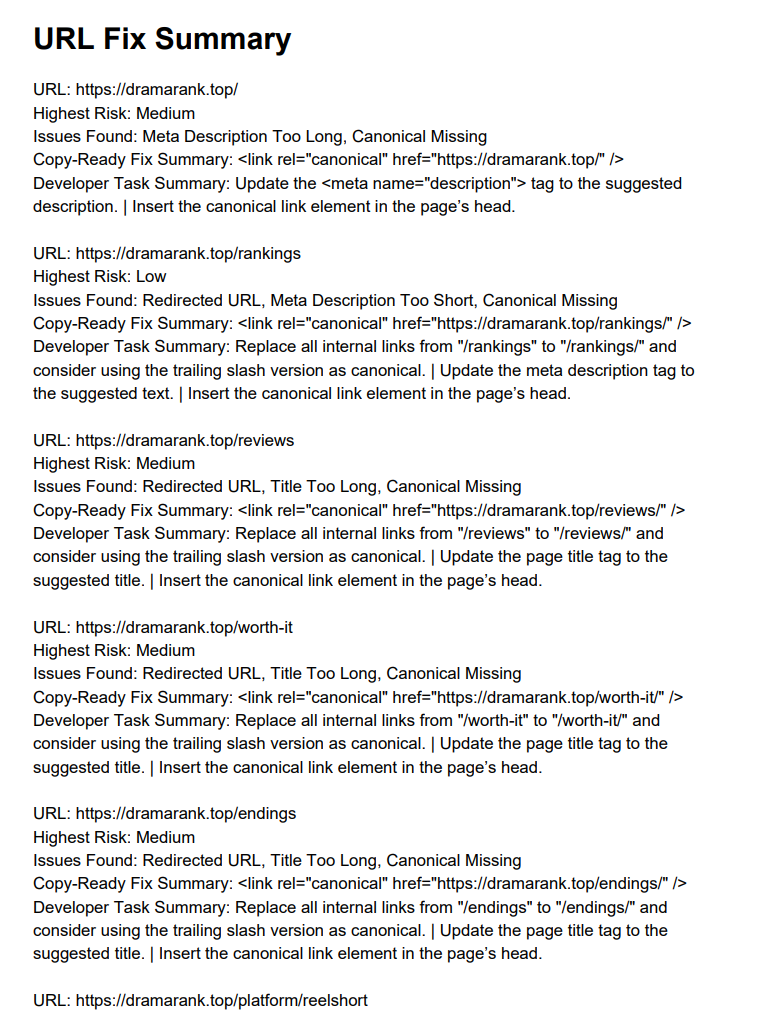 URL Fix Summary

URL: https://dramarank.top/
Highest Risk: Medium
Issues Found: Meta Description Too Long, Canonical Missing
Copy-Ready Fix Summary: <link rel="canonical" href="https://dramarank.top/" />
Developer Task Summary: Update the <meta name="description"> tag to the suggested description. | Insert the canonical link element in the page's head.

URL: https://dramarank.top/rankings
Highest Risk: Low
Issues Found: Redirected URL, Meta Description Too Short, Canonical Missing
Copy-Ready Fix Summary: <link rel="canonical" href="https://dramarank.top/rankings/" />
Developer Task Summary: Replace all internal links from "/rankings" to "/rankings/" and consider using the trailing slash version as canonical. | Update the meta description tag to the suggested text. | Insert the canonical link element in the page's head.

URL: https://dramarank.top/reviews
Highest Risk: Medium
Issues Found: Redirected URL, Title Too Long, Canonical Missing
Copy-Ready Fix Summary: <link rel="canonical" href="https://dramarank.top/reviews/" />
Developer Task Summary: Replace all internal links from "/reviews" to "/reviews/" and consider using the trailing slash version as canonical. | Update the page title tag to the suggested title. | Insert the canonical link element in the page's head.

URL: https://dramarank.top/worth-it
Highest Risk: Medium
Issues Found: Redirected URL, Title Too Long, Canonical Missing
Copy-Ready Fix Summary: <link rel="canonical" href="https://dramarank.top/worth-it/" />
Developer Task Summary: Replace all internal links from "/worth-it" to "/worth-it/" and consider using the trailing slash version as canonical. | Update the page title tag to the suggested title. | Insert the canonical link element in the page's head.

URL: https://dramarank.top/endings
Highest Risk: Medium
Issues Found: Redirected URL, Title Too Long, Canonical Missing
Copy-Ready Fix Summary: <link rel="canonical" href="https://dramarank.top/endings/" />
Developer Task Summary: Replace all internal links from "/endings" to "/endings/" and consider using the trailing slash version as canonical. | Update the page title tag to the suggested title. | Insert the canonical link element in the page's head.

URL: https://dramarank.top/platform/reelshort